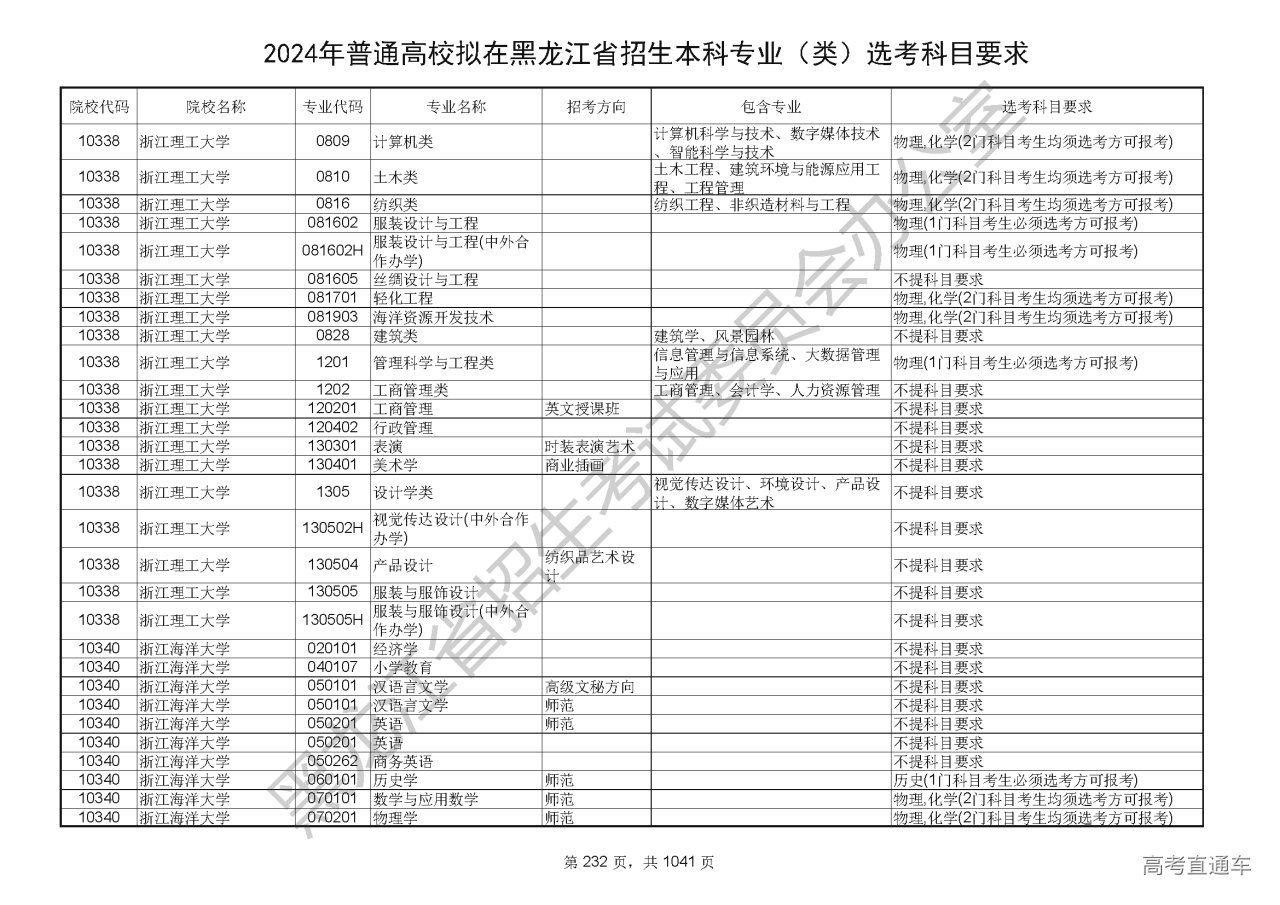 2024年普通高校拟在黑龙江省招生本科专业（类）选考科目要求

| 院校代码 | 院校名称 | 专业代码 | 专业名称 | 招考方向 | 包含专业 | 选考科目要求 |
|---|---|---|---|---|---|---|
| 10338 | 浙江理工大学 | 0809 | 计算机类 | | 计算机科学与技术、数字媒体技术、智能科学与技术 | 物理,化学(2门科目考生均须选考方可报考) |
| 10338 | 浙江理工大学 | 0810 | 土木类 | | 土木工程、建筑环境与能源应用工程、工程管理 | 物理,化学(2门科目考生均须选考方可报考) |
| 10338 | 浙江理工大学 | 0816 | 纺织类 | | 纺织工程、非织造材料与工程 | 物理,化学(2门科目考生均须选考方可报考) |
| 10338 | 浙江理工大学 | 081602 | 服装设计与工程 | | | 物理(1门科目考生必须选考方可报考) |
| 10338 | 浙江理工大学 | 081602H | 服装设计与工程(中外合作办学) | | | 物理(1门科目考生必须选考方可报考) |
| 10338 | 浙江理工大学 | 081605 | 丝绸设计与工程 | | | 不提科目要求 |
| 10338 | 浙江理工大学 | 081701 | 轻化工程 | | | 物理,化学(2门科目考生均须选考方可报考) |
| 10338 | 浙江理工大学 | 081903 | 海洋资源开发技术 | | | 物理,化学(2门科目考生均须选考方可报考) |
| 10338 | 浙江理工大学 | 0828 | 建筑类 | | 建筑学、风景园林 | 不提科目要求 |
| 10338 | 浙江理工大学 | 1201 | 管理科学与工程类 | | 信息管理与信息系统、大数据管理与应用 | 物理(1门科目考生必须选考方可报考) |
| 10338 | 浙江理工大学 | 1202 | 工商管理类 | | 工商管理、会计学、人力资源管理 | 不提科目要求 |
| 10338 | 浙江理工大学 | 120201 | 工商管理 | 英文授课班 | | 不提科目要求 |
| 10338 | 浙江理工大学 | 120402 | 行政管理 | | | 不提科目要求 |
| 10338 | 浙江理工大学 | 130301 | 表演 | 时装表演艺术 | | 不提科目要求 |
| 10338 | 浙江理工大学 | 130401 | 美术学 | 商业插画 | | 不提科目要求 |
| 10338 | 浙江理工大学 | 1305 | 设计学类 | | 视觉传达设计、环境设计、产品设计、数字媒体艺术 | 不提科目要求 |
| 10338 | 浙江理工大学 | 130502H | 视觉传达设计(中外合作办学) | | | 不提科目要求 |
| 10338 | 浙江理工大学 | 130504 | 产品设计 | 纺织品艺术设计 | | 不提科目要求 |
| 10338 | 浙江理工大学 | 130505 | 服装与服饰设计 | | | 不提科目要求 |
| 10338 | 浙江理工大学 | 130505H | 服装与服饰设计(中外合作办学) | | | 不提科目要求 |
| 10340 | 浙江海洋大学 | 020101 | 经济学 | | | 不提科目要求 |
| 10340 | 浙江海洋大学 | 040107 | 小学教育 | | | 不提科目要求 |
| 10340 | 浙江海洋大学 | 050101 | 汉语言文学 | 高级文秘方向 | | 不提科目要求 |
| 10340 | 浙江海洋大学 | 050101 | 汉语言文学 | 师范 | | 不提科目要求 |
| 10340 | 浙江海洋大学 | 050201 | 英语 | 师范 | | 不提科目要求 |
| 10340 | 浙江海洋大学 | 050201 | 英语 | | | 不提科目要求 |
| 10340 | 浙江海洋大学 | 050262 | 商务英语 | | | 不提科目要求 |
| 10340 | 浙江海洋大学 | 060101 | 历史学 | 师范 | | 历史(1门科目考生必须选考方可报考) |
| 10340 | 浙江海洋大学 | 070101 | 数学与应用数学 | 师范 | | 物理,化学(2门科目考生均须选考方可报考) |
| 10340 | 浙江海洋大学 | 070201 | 物理学 | 师范 | | 物理,化学(2门科目考生均须选考方可报考) |

黑龙江省招生考试委员会办公室

第 232 页，共 1041 页

高考直通车